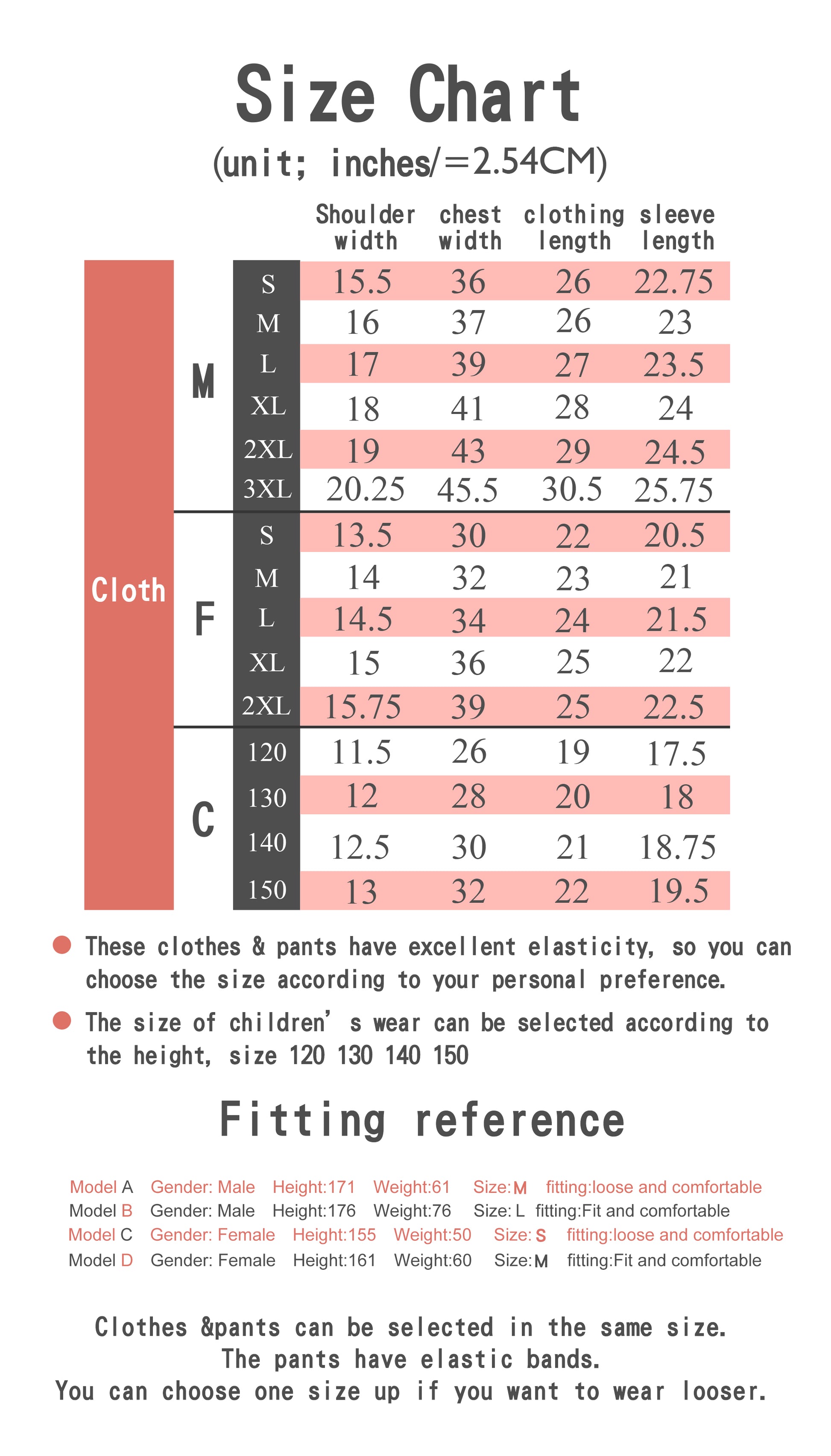 Size Chart
(unit; inches/=2.54CM)

| | | | Shoulder width | chest width | clothing length | sleeve length |
|---|---|---|---|---|---|---|
| Cloth | M | S | 15.5 | 36 | 26 | 22.75 |
| | | M | 16 | 37 | 26 | 23 |
| | | L | 17 | 39 | 27 | 23.5 |
| | | XL | 18 | 41 | 28 | 24 |
| | | 2XL | 19 | 43 | 29 | 24.5 |
| | | 3XL | 20.25 | 45.5 | 30.5 | 25.75 |
| | F | S | 13.5 | 30 | 22 | 20.5 |
| | | M | 14 | 32 | 23 | 21 |
| | | L | 14.5 | 34 | 24 | 21.5 |
| | | XL | 15 | 36 | 25 | 22 |
| | | 2XL | 15.75 | 39 | 25 | 22.5 |
| | C | 120 | 11.5 | 26 | 19 | 17.5 |
| | | 130 | 12 | 28 | 20 | 18 |
| | | 140 | 12.5 | 30 | 21 | 18.75 |
| | | 150 | 13 | 32 | 22 | 19.5 |

These clothes & pants have excellent elasticity, so you can choose the size according to your personal preference.

The size of children' s wear can be selected according to the height, size 120 130 140 150

Fitting reference

Model A Gender: Male Height:171 Weight:61 Size:M fitting:loose and comfortable
Model B Gender: Male Height:176 Weight:76 Size: L fitting:Fit and comfortable
Model C Gender: Female Height:155 Weight:50 Size: S fitting:loose and comfortable
Model D Gender: Female Height:161 Weight:60 Size:M fitting:Fit and comfortable

Clothes &pants can be selected in the same size.
The pants have elastic bands.
You can choose one size up if you want to wear looser.